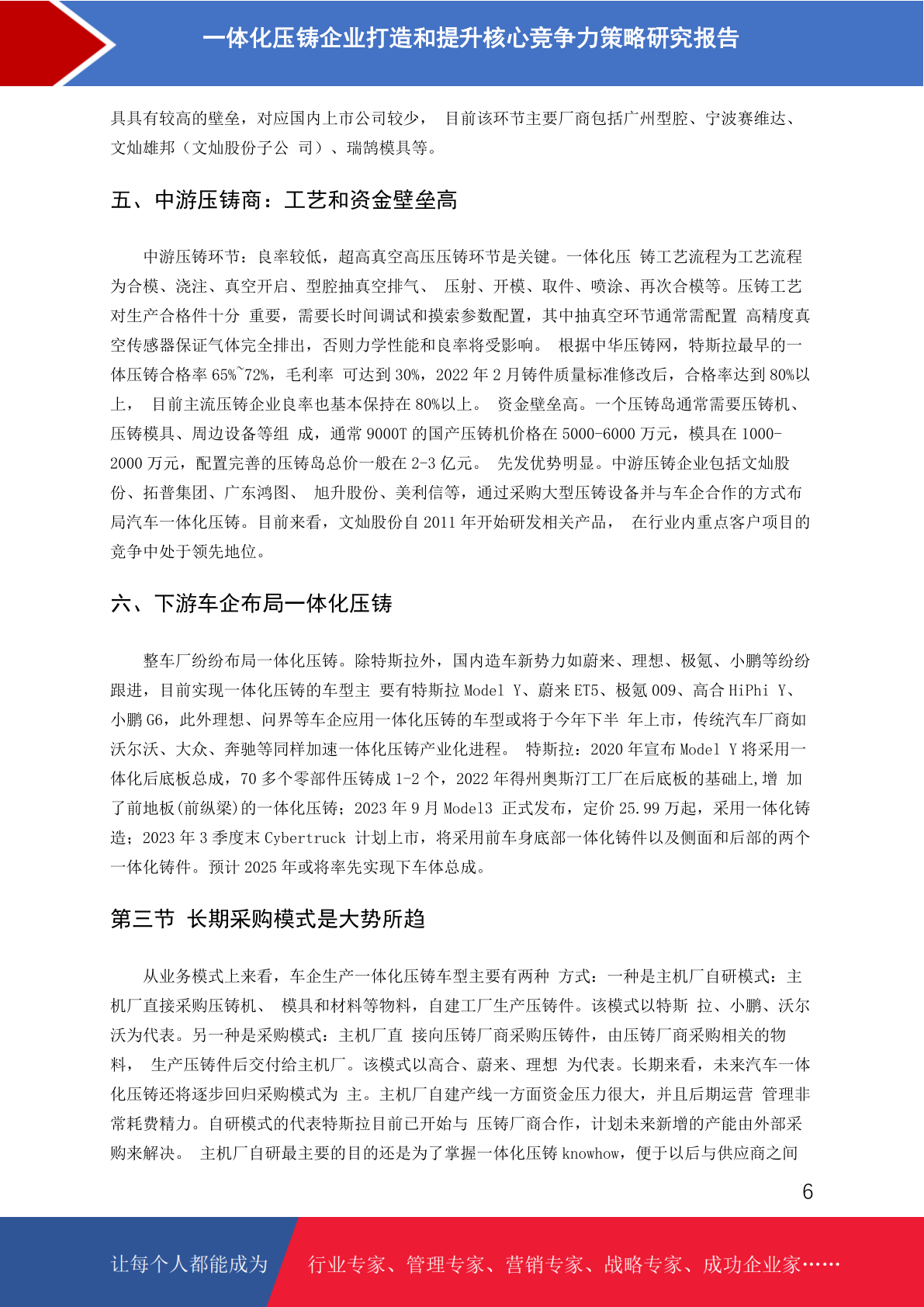 一体化压铸企业打造和提升核心竞争力策略研究报告

具具有较高的壁垒，对应国内上市公司较少， 目前该环节主要厂商包括广州型腔、宁波赛维达、文灿雄邦（文灿股份子公 司）、瑞鹄模具等。

五、中游压铸商：工艺和资金壁垒高

中游压铸环节：良率较低，超高真空高压压铸环节是关键。一体化压 铸工艺流程为工艺流程为合模、浇注、真空开启、型腔抽真空排气、 压射、开模、取件、喷涂、再次合模等。压铸工艺对生产合格件十分 重要，需要长时间调试和摸索参数配置，其中抽真空环节通常需配置 高精度真空传感器保证气体完全排出，否则力学性能和良率将受影响。 根据中华压铸网，特斯拉最早的一体压铸合格率 65%~72%，毛利率 可达到 30%，2022 年 2 月铸件质量标准修改后，合格率达到 80%以上， 目前主流压铸企业良率也基本保持在 80%以上。 资金壁垒高。一个压铸岛通常需要压铸机、压铸模具、周边设备等组 成，通常 9000T 的国产压铸机价格在 5000-6000 万元，模具在 1000-2000 万元，配置完善的压铸岛总价一般在 2-3 亿元。 先发优势明显。中游压铸企业包括文灿股份、拓普集团、广东鸿图、 旭升股份、美利信等，通过采购大型压铸设备并与车企合作的方式布局汽车一体化压铸。目前来看，文灿股份自 2011 年开始研发相关产品， 在行业内重点客户项目的竞争中处于领先地位。

六、下游车企布局一体化压铸

整车厂纷纷布局一体化压铸。除特斯拉外，国内造车新势力如蔚来、理想、极氪、小鹏等纷纷跟进，目前实现一体化压铸的车型主 要有特斯拉 Model Y、蔚来 ET5、极氪 009、高合 HiPhi Y、小鹏 G6，此外理想、问界等车企应用一体化压铸的车型或将于今年下半 年上市，传统汽车厂商如沃尔沃、大众、奔驰等同样加速一体化压铸产业化进程。 特斯拉：2020 年宣布 Model Y 将采用一体化后底板总成，70 多个零部件压铸成 1-2 个，2022 年得州奥斯汀工厂在后底板的基础上,增 加了前地板(前纵梁)的一体化压铸；2023 年 9 月 Model3 正式发布，定价 25.99 万起，采用一体化铸造；2023 年 3 季度末 Cybertruck 计划上市，将采用前车身底部一体化铸件以及侧面和后部的两个一体化铸件。预计 2025 年或将率先实现下车体总成。

第三节 长期采购模式是大势所趋

从业务模式上来看，车企生产一体化压铸车型主要有两种 方式：一种是主机厂自研模式：主机厂直接采购压铸机、 模具和材料等物料，自建工厂生产压铸件。该模式以特斯 拉、小鹏、沃尔沃为代表。另一种是采购模式：主机厂直 接向压铸厂商采购压铸件，由压铸厂商采购相关的物料， 生产压铸件后交付给主机厂。该模式以高合、蔚来、理想 为代表。长期来看，未来汽车一体化压铸还将逐步回归采购模式为 主。主机厂自建产线一方面资金压力很大，并且后期运营 管理非常耗费精力。自研模式的代表特斯拉目前已开始与 压铸厂商合作，计划未来新增的产能由外部采购来解决。 主机厂自研最主要的目的还是为了掌握一体化压铸 knowhow，便于以后与供应商之间

6

让每个人都能成为 行业专家、管理专家、营销专家、战略专家、成功企业家……